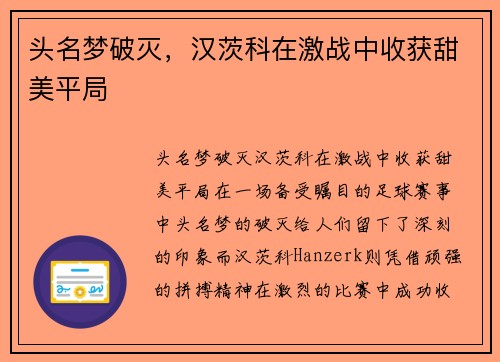 头名梦破灭，汉茨科在激战中收获甜美平局

头名梦破灭汉茨科在激战中收获甜美平局在一场备受瞩目的足球赛事中头名梦的破灭给人们留下了深刻的印象而汉茨科Hanzerk则凭借顽强的拼搏精神在激烈的比赛中成功收